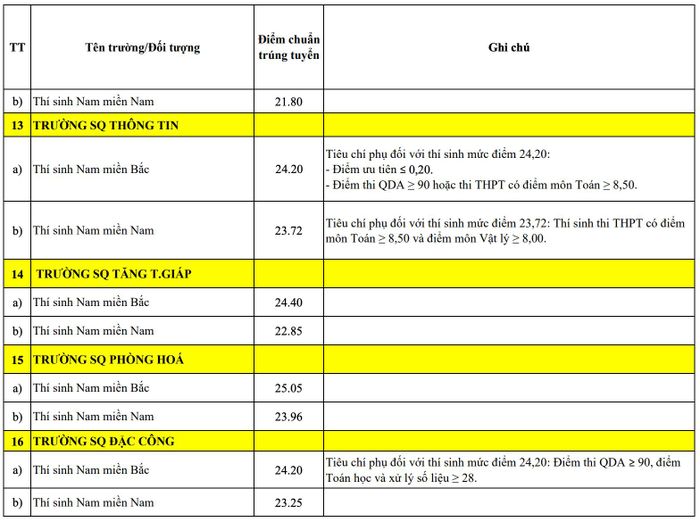 | TT | Tên trường/Đối tượng | Điểm chuẩn trúng tuyển | Ghi chú |
|---|---|---|---|
| b) | Thí sinh Nam miền Nam | 21.80 | |
| 13 | TRƯỜNG SQ THÔNG TIN | | |
| a) | Thí sinh Nam miền Bắc | 24.20 | Tiêu chí phụ đối với thí sinh mức điểm 24,20: - Điểm ưu tiên ≤ 0,20. - Điểm thi QDA ≥ 90 hoặc thi THPT có điểm môn Toán ≥ 8,50. |
| b) | Thí sinh Nam miền Nam | 23.72 | Tiêu chí phụ đối với thí sinh mức điểm 23,72: Thí sinh thi THPT có điểm môn Toán ≥ 8,50 và điểm môn Vật lý ≥ 8,00. |
| 14 | TRƯỜNG SQ TĂNG T.GIÁP | | |
| a) | Thí sinh Nam miền Bắc | 24.40 | |
| b) | Thí sinh Nam miền Nam | 22.85 | |
| 15 | TRƯỜNG SQ PHÒNG HOÁ | | |
| a) | Thí sinh Nam miền Bắc | 25.05 | |
| b) | Thí sinh Nam miền Nam | 23.96 | |
| 16 | TRƯỜNG SQ ĐẶC CÔNG | | |
| a) | Thí sinh Nam miền Bắc | 24.20 | Tiêu chí phụ đối với thí sinh mức điểm 24,20: Điểm thi QDA ≥ 90, điểm Toán học và xử lý số liệu ≥ 28. |
| b) | Thí sinh Nam miền Nam | 23.25 | |